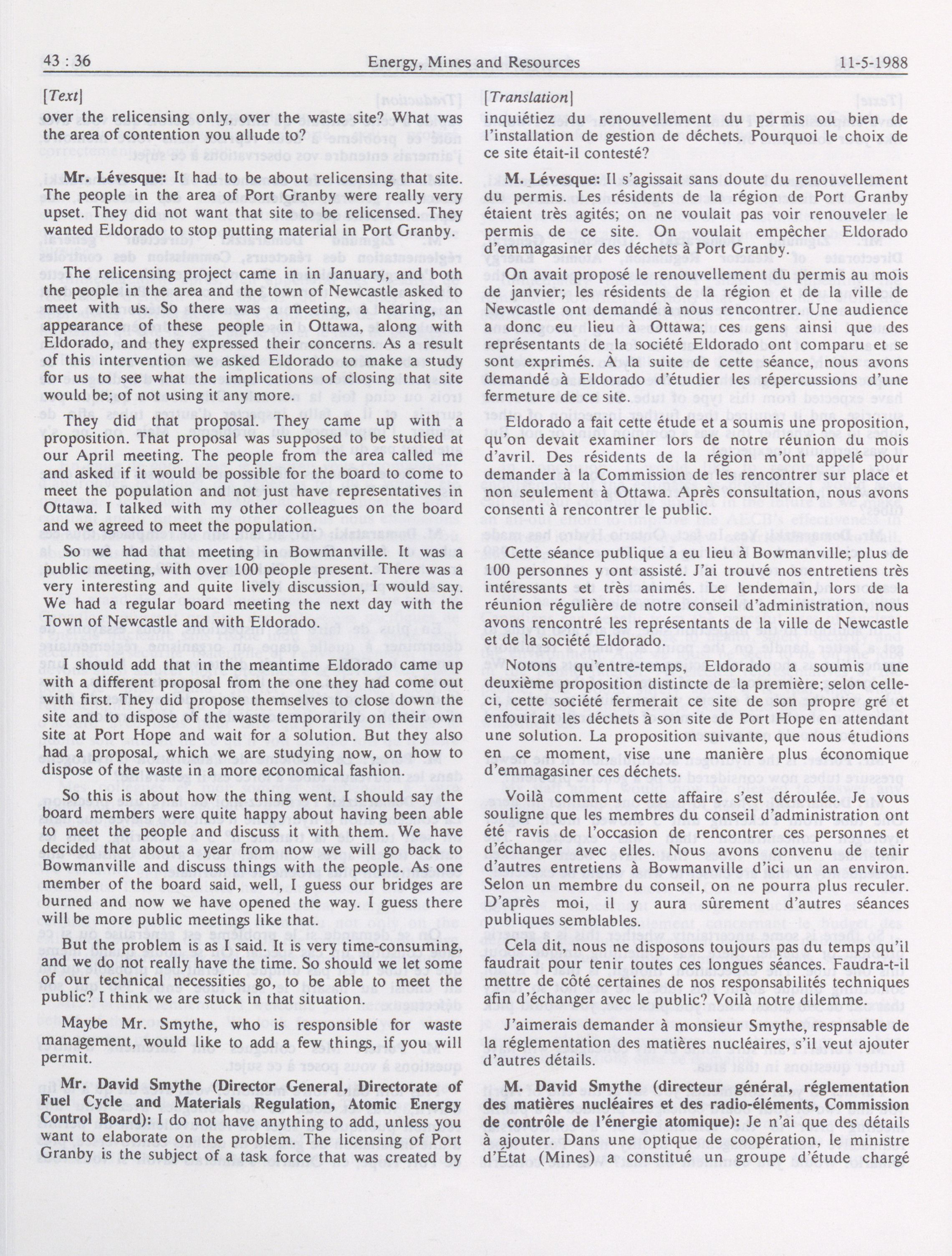 43 : 36 Energy, Mines and Resources 11-5-1988

[Text]

over the relicensing only, over the waste site? What was the area of contention you allude to?

Mr. Lévesque: It had to be about relicensing that site. The people in the area of Port Granby were really very upset. They did not want that site to be relicensed. They wanted Eldorado to stop putting material in Port Granby.

The relicensing project came in in January, and both the people in the area and the town of Newcastle asked to meet with us. So there was a meeting, a hearing, an appearance of these people in Ottawa, along with Eldorado, and they expressed their concerns. As a result of this intervention we asked Eldorado to make a study for us to see what the implications of closing that site would be; of not using it any more.

They did that proposal. They came up with a proposition. That proposal was supposed to be studied at our April meeting. The people from the area called me and asked if it would be possible for the board to come to meet the population and not just have representatives in Ottawa. I talked with my other colleagues on the board and we agreed to meet the population.

So we had that meeting in Bowmanville. It was a public meeting, with over 100 people present. There was a very interesting and quite lively discussion, I would say. We had a regular board meeting the next day with the Town of Newcastle and with Eldorado.

I should add that in the meantime Eldorado came up with a different proposal from the one they had come out with first. They did propose themselves to close down the site and to dispose of the waste temporarily on their own site at Port Hope and wait for a solution. But they also had a proposal, which we are studying now, on how to dispose of the waste in a more economical fashion.

So this is about how the thing went. I should say the board members were quite happy about having been able to meet the people and discuss it with them. We have decided that about a year from now we will go back to Bowmanville and discuss things with the people. As one member of the board said, well, I guess our bridges are burned and now we have opened the way. I guess there will be more public meetings like that.

But the problem is as I said. It is very time-consuming, and we do not really have the time. So should we let some of our technical necessities go, to be able to meet the public? I think we are stuck in that situation.

Maybe Mr. Smythe, who is responsible for waste management, would like to add a few things, if you will permit.

Mr. David Smythe (Director General, Directorate of Fuel Cycle and Materials Regulation, Atomic Energy Control Board): I do not have anything to add, unless you want to elaborate on the problem. The licensing of Port Granby is the subject of a task force that was created by

[Translation]

inquiétiez du renouvellement du permis ou bien de l'installation de gestion de déchets. Pourquoi le choix de ce site était-il contesté?

M. Lévesque: Il s'agissait sans doute du renouvellement du permis. Les résidents de la région de Port Granby étaient très agités; on ne voulait pas voir renouveler le permis de ce site. On voulait empêcher Eldorado d'emmagasiner des déchets à Port Granby.

On avait proposé le renouvellement du permis au mois de janvier; les résidents de la région et de la ville de Newcastle ont demandé à nous rencontrer. Une audience a donc eu lieu à Ottawa; ces gens ainsi que des représentants de la société Eldorado ont comparu et se sont exprimés. À la suite de cette séance, nous avons demandé à Eldorado d'étudier les répercussions d'une fermeture de ce site.

Eldorado a fait cette étude et a soumis une proposition, qu'on devait examiner lors de notre réunion du mois d'avril. Des résidents de la région m'ont appelé pour demander à la Commission de les rencontrer sur place et non seulement à Ottawa. Après consultation, nous avons consenti à rencontrer le public.

Cette séance publique a eu lieu à Bowmanville; plus de 100 personnes y ont assisté. J'ai trouvé nos entretiens très intéressants et très animés. Le lendemain, lors de la réunion régulière de notre conseil d'administration, nous avons rencontré les représentants de la ville de Newcastle et de la société Eldorado.

Notons qu'entre-temps, Eldorado a soumis une deuxième proposition distincte de la première; selon celle-ci, cette société fermerait ce site de son propre gré et enfouirait les déchets à son site de Port Hope en attendant une solution. La proposition suivante, que nous étudions en ce moment, vise une manière plus économique d'emmagasiner ces déchets.

Voilà comment cette affaire s'est déroulée. Je vous souligne que les membres du conseil d'administration ont été ravis de l'occasion de rencontrer ces personnes et d'échanger avec elles. Nous avons convenu de tenir d'autres entretiens à Bowmanville d'ici un an environ. Selon un membre du conseil, on ne pourra plus reculer. D'après moi, il y aura sûrement d'autres séances publiques semblables.

Cela dit, nous ne disposons toujours pas du temps qu'il faudrait pour tenir toutes ces longues séances. Faudra-t-il mettre de côté certaines de nos responsabilités techniques afin d'échanger avec le public? Voilà notre dilemme.

J'aimerais demander à monsieur Smythe, respnsable de la réglementation des matières nucléaires, s'il veut ajouter d'autres détails.

M. David Smythe (directeur général, réglementation des matières nucléaires et des radio-éléments, Commission de contrôle de l'énergie atomique): Je n'ai que des détails à ajouter. Dans une optique de coopération, le ministre d'État (Mines) a constitué un groupe d'étude chargé